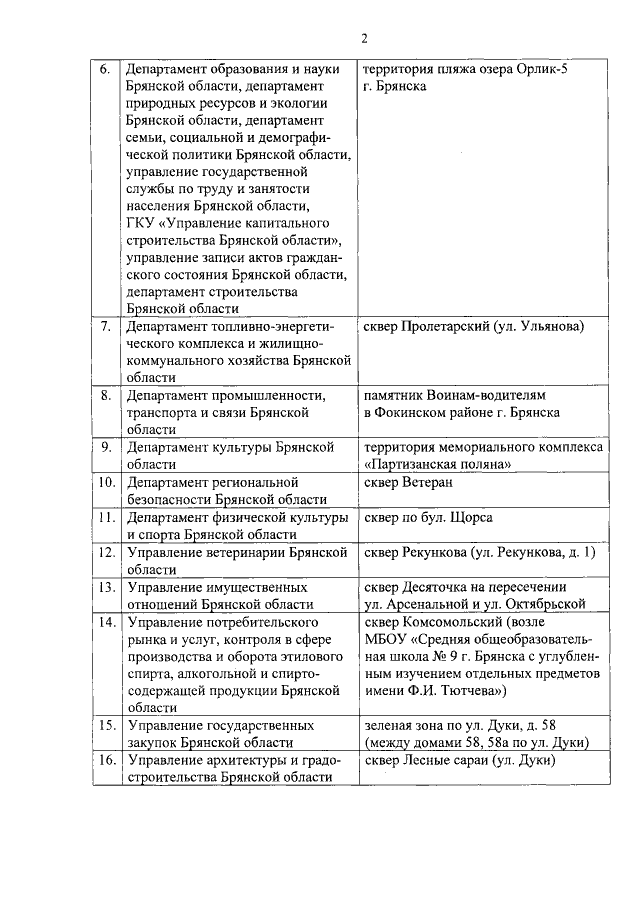 2

| | | |
|---|---|---|
| 6. | Департамент образования и науки Брянской области, департамент природных ресурсов и экологии Брянской области, департамент семьи, социальной и демографической политики Брянской области, управление государственной службы по труду и занятости населения Брянской области, ГКУ «Управление капитального строительства Брянской области», управление записи актов гражданского состояния Брянской области, департамент строительства Брянской области | территория пляжа озера Орлик-5 г. Брянска |
| 7. | Департамент топливно-энергетического комплекса и жилищно-коммунального хозяйства Брянской области | сквер Пролетарский (ул. Ульянова) |
| 8. | Департамент промышленности, транспорта и связи Брянской области | памятник Воинам-водителям в Фокинском районе г. Брянска |
| 9. | Департамент культуры Брянской области | территория мемориального комплекса «Партизанская поляна» |
| 10. | Департамент региональной безопасности Брянской области | сквер Ветеран |
| 11. | Департамент физической культуры и спорта Брянской области | сквер по бул. Щорса |
| 12. | Управление ветеринарии Брянской области | сквер Рекункова (ул. Рекункова, д. 1) |
| 13. | Управление имущественных отношений Брянской области | сквер Десяточка на пересечении ул. Арсенальной и ул. Октябрьской |
| 14. | Управление потребительского рынка и услуг, контроля в сфере производства и оборота этилового спирта, алкогольной и спиртосодержащей продукции Брянской области | сквер Комсомольский (возле МБОУ «Средняя общеобразовательная школа № 9 г. Брянска с углубленным изучением отдельных предметов имени Ф.И. Тютчева») |
| 15. | Управление государственных закупок Брянской области | зеленая зона по ул. Дуки, д. 58 (между домами 58, 58а по ул. Дуки) |
| 16. | Управление архитектуры и градостроительства Брянской области | сквер Лесные сараи (ул. Дуки) |